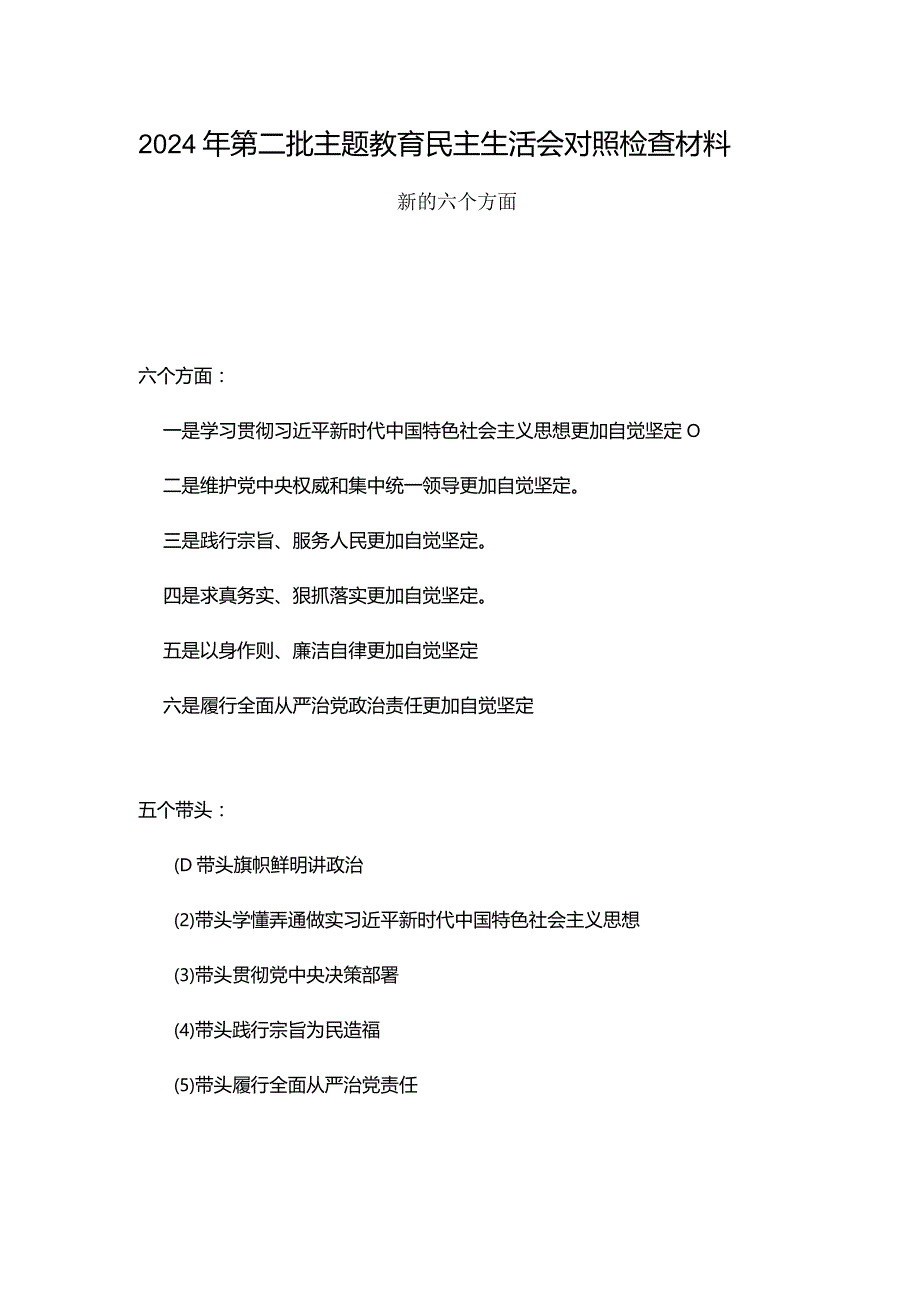 2024年第二批主题教育民主生活会对照检查材料

新的六个方面

六个方面：

一是学习贯彻习近平新时代中国特色社会主义思想更加自觉坚定O

二是维护党中央权威和集中统一领导更加自觉坚定。

三是践行宗旨、服务人民更加自觉坚定。

四是求真务实、狠抓落实更加自觉坚定。

五是以身作则、廉洁自律更加自觉坚定

六是履行全面从严治党政治责任更加自觉坚定

五个带头：

(D带头旗帜鲜明讲政治

(2)带头学懂弄通做实习近平新时代中国特色社会主义思想

(3)带头贯彻党中央决策部署

(4)带头践行宗旨为民造福

(5)带头履行全面从严治党责任